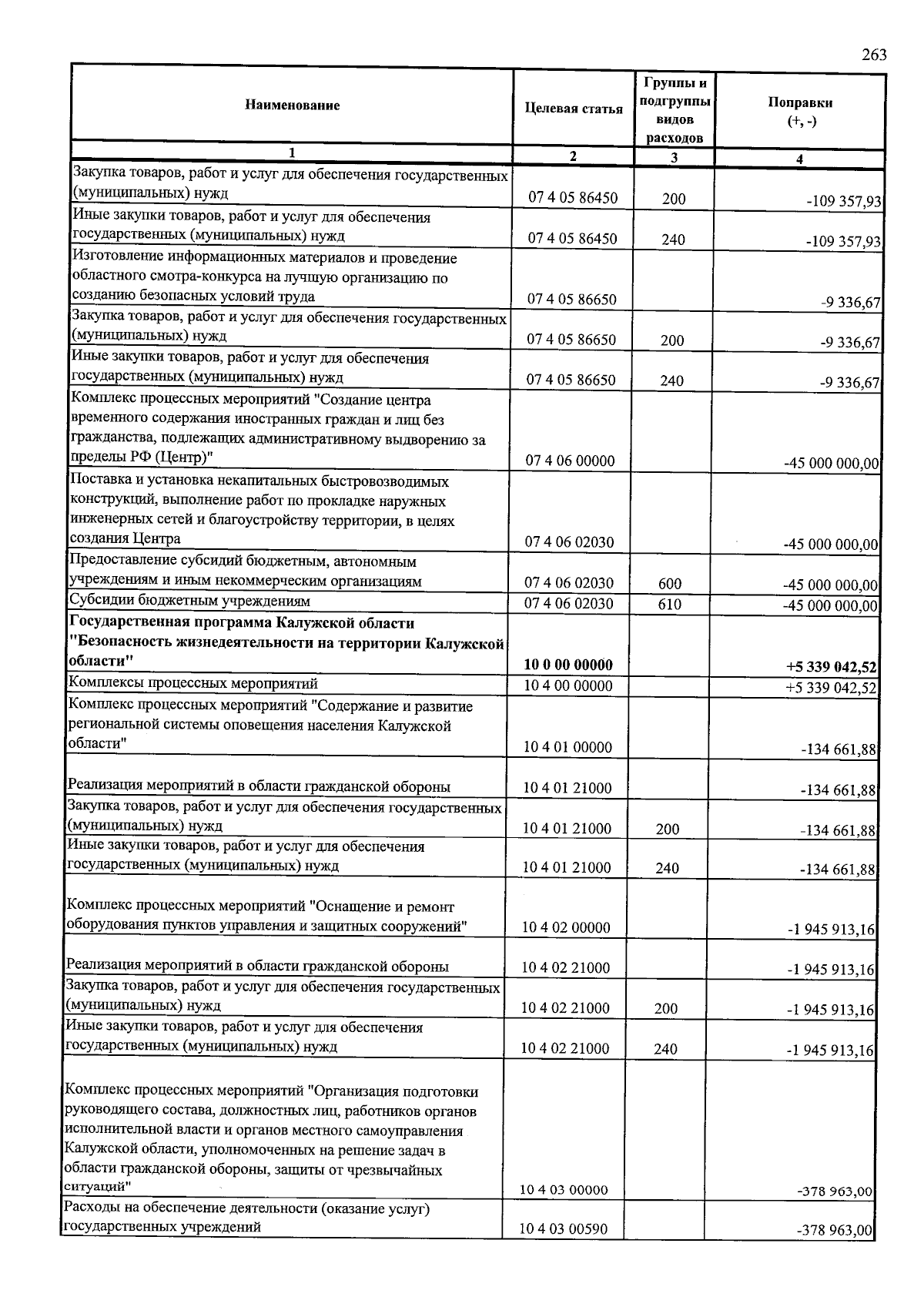 263

| Наименование | Целевая статья | Группы и подгруппы видов расходов | Поправки (+, -) |
|---|---|---|---|
| 1 | 2 | 3 | 4 |
| Закупка товаров, работ и услуг для обеспечения государственных (муниципальных) нужд | 07 4 05 86450 | 200 | -109 357,93 |
| Иные закупки товаров, работ и услуг для обеспечения государственных (муниципальных) нужд | 07 4 05 86450 | 240 | -109 357,93 |
| Изготовление информационных материалов и проведение областного смотра-конкурса на лучшую организацию по созданию безопасных условий труда | 07 4 05 86650 | | -9 336,67 |
| Закупка товаров, работ и услуг для обеспечения государственных (муниципальных) нужд | 07 4 05 86650 | 200 | -9 336,67 |
| Иные закупки товаров, работ и услуг для обеспечения государственных (муниципальных) нужд | 07 4 05 86650 | 240 | -9 336,67 |
| Комплекс процессных мероприятий "Создание центра временного содержания иностранных граждан и лиц без гражданства, подлежащих административному выдворению за пределы РФ (Центр)" | 07 4 06 00000 | | -45 000 000,00 |
| Поставка и установка некапитальных быстровозводимых конструкций, выполнение работ по прокладке наружных инженерных сетей и благоустройству территории, в целях создания Центра | 07 4 06 02030 | | -45 000 000,00 |
| Предоставление субсидий бюджетным, автономным учреждениям и иным некоммерческим организациям | 07 4 06 02030 | 600 | -45 000 000,00 |
| Субсидии бюджетным учреждениям | 07 4 06 02030 | 610 | -45 000 000,00 |
| Государственная программа Калужской области "Безопасность жизнедеятельности на территории Калужской области" | 10 0 00 00000 | | +5 339 042,52 |
| Комплексы процессных мероприятий | 10 4 00 00000 | | +5 339 042,52 |
| Комплекс процессных мероприятий "Содержание и развитие региональной системы оповещения населения Калужской области" | 10 4 01 00000 | | -134 661,88 |
| Реализация мероприятий в области гражданской обороны | 10 4 01 21000 | | -134 661,88 |
| Закупка товаров, работ и услуг для обеспечения государственных (муниципальных) нужд | 10 4 01 21000 | 200 | -134 661,88 |
| Иные закупки товаров, работ и услуг для обеспечения государственных (муниципальных) нужд | 10 4 01 21000 | 240 | -134 661,88 |
| Комплекс процессных мероприятий "Оснащение и ремонт оборудования пунктов управления и защитных сооружений" | 10 4 02 00000 | | -1 945 913,16 |
| Реализация мероприятий в области гражданской обороны | 10 4 02 21000 | | -1 945 913,16 |
| Закупка товаров, работ и услуг для обеспечения государственных (муниципальных) нужд | 10 4 02 21000 | 200 | -1 945 913,16 |
| Иные закупки товаров, работ и услуг для обеспечения государственных (муниципальных) нужд | 10 4 02 21000 | 240 | -1 945 913,16 |
| Комплекс процессных мероприятий "Организация подготовки руководящего состава, должностных лиц, работников органов исполнительной власти и органов местного самоуправления Калужской области, уполномоченных на решение задач в области гражданской обороны, защиты от чрезвычайных ситуаций" | 10 4 03 00000 | | -378 963,00 |
| Расходы на обеспечение деятельности (оказание услуг) государственных учреждений | 10 4 03 00590 | | -378 963,00 |